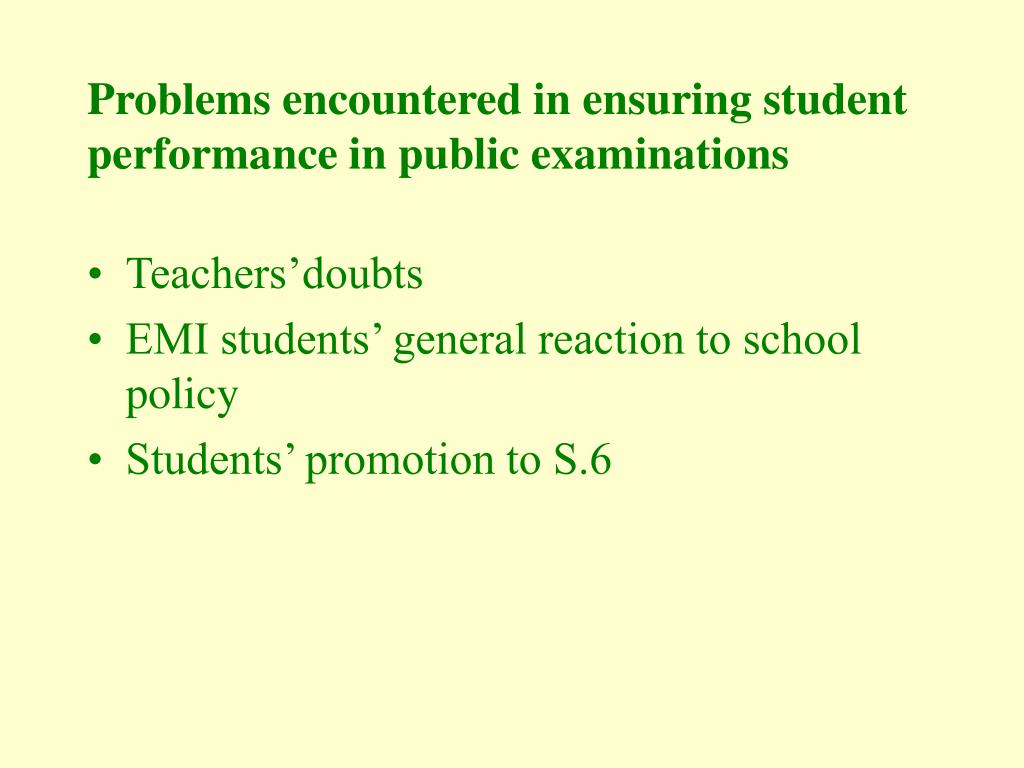 Problems encountered in ensuring student performance in public examinations

• Teachers’doubts
• EMI students’ general reaction to school policy
• Students’ promotion to S.6